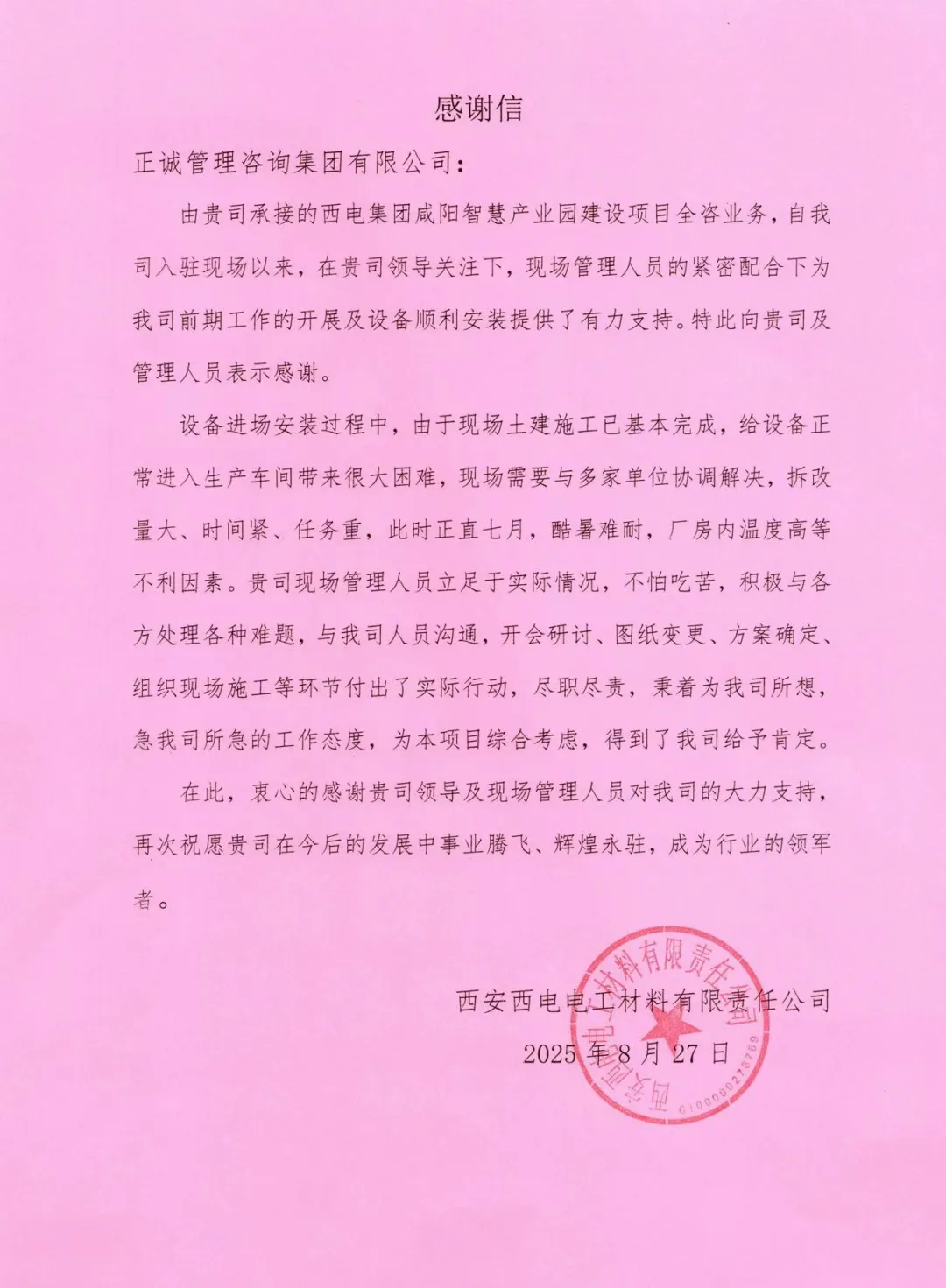 感谢信

正诚管理咨询集团有限公司：

由贵司承接的西电集团咸阳智慧产业园建设项目全咨业务，自我司入驻现场以来，在贵司领导关注下，现场管理人员的紧密配合下为我司前期工作的开展及设备顺利安装提供了有力支持。特此向贵司及管理人员表示感谢。

设备进场安装过程中，由于现场土建施工已基本完成，给设备正常进入生产车间带来很大困难，现场需要与多家单位协调解决，拆改量大、时间紧、任务重，此时正直七月，酷暑难耐，厂房内温度高等不利因素。贵司现场管理人员立足于实际情况，不怕吃苦，积极与各方处理各种难题，与我司人员沟通，开会研讨、图纸变更、方案确定、组织现场施工等环节付出了实际行动，尽职尽责，秉着为我司所想，急我司所急的工作态度，为本项目综合考虑，得到了我司给予肯定。

在此，衷心的感谢贵司领导及现场管理人员对我司的大力支持，再次祝愿贵司在今后的发展中事业腾飞、辉煌永驻，成为行业的领军者。

西安西电电工材料有限责任公司
2025 年 8 月 27 日

西安西电电工材料有限责任公司
6100000278769